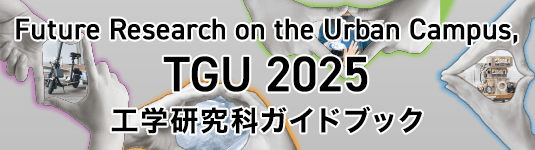 Future Research on the Urban Campus,
TGU 2025
工学研究科ガイドブック